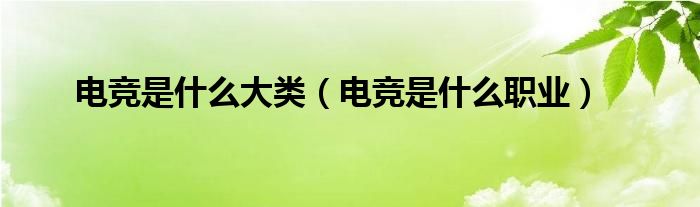 电竞是什么大类（电竞是什么职业）